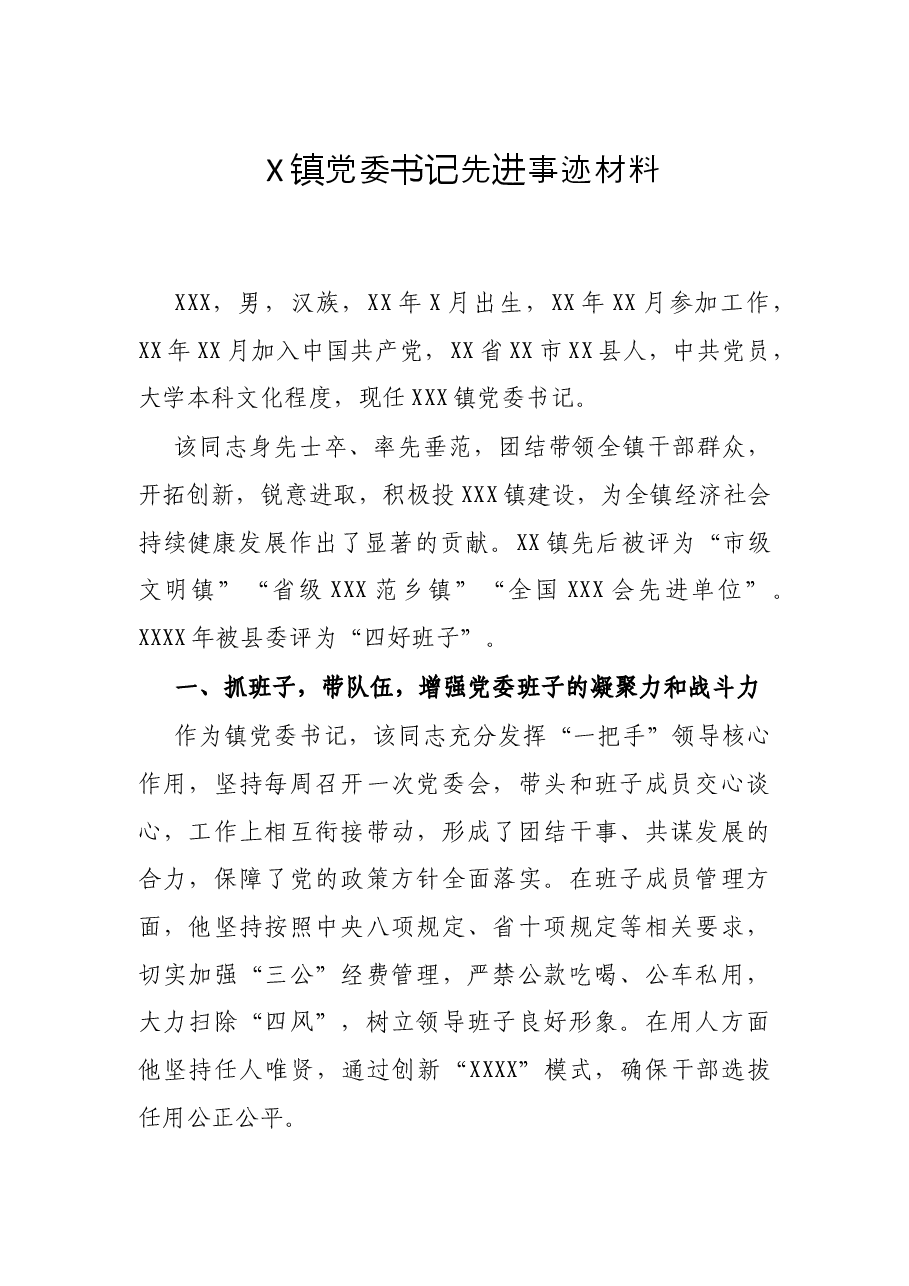 X镇党委书记先进事迹材料

XXX，男，汉族，XX年X月出生，XX年XX月参加工作，XX年XX月加入中国共产党，XX省XX市XX县人，中共党员，大学本科文化程度，现任XXX镇党委书记。

该同志身先士卒、率先垂范，团结带领全镇干部群众，开拓创新，锐意进取，积极投XXX镇建设，为全镇经济社会持续健康发展作出了显著的贡献。XX镇先后被评为“市级文明镇”“省级XXX范乡镇”“全国XXX会先进单位”。XXXX年被县委评为“四好班子”。

一、抓班子，带队伍，增强党委班子的凝聚力和战斗力

作为镇党委书记，该同志充分发挥“一把手”领导核心作用，坚持每周召开一次党委会，带头和班子成员交心谈心，工作上相互衔接带动，形成了团结干事、共谋发展的合力，保障了党的政策方针全面落实。在班子成员管理方面，他坚持按照中央八项规定、省十项规定等相关要求，切实加强“三公”经费管理，严禁公款吃喝、公车私用，大力扫除“四风”，树立领导班子良好形象。在用人方面他坚持任人唯贤，通过创新“XXXX”模式，确保干部选拔任用公正公平。